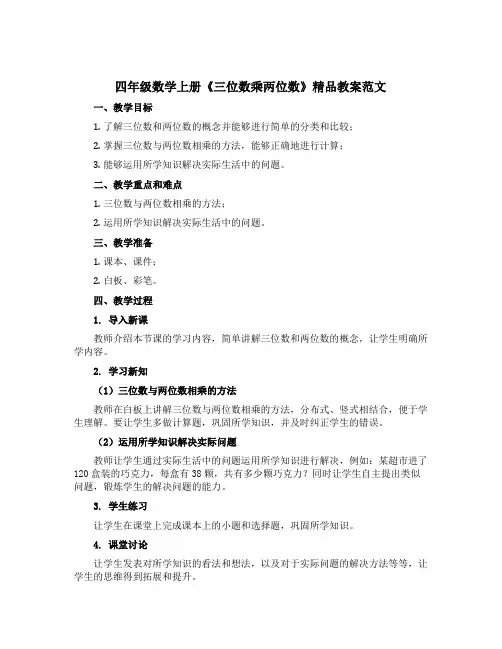 四年级数学上册《三位数乘两位数》精品教案范文

一、教学目标

1. 了解三位数和两位数的概念并能够进行简单的分类和比较；

2. 掌握三位数与两位数相乘的方法，能够正确地进行计算；

3. 能够运用所学知识解决实际生活中的问题。

二、教学重点和难点

1. 三位数与两位数相乘的方法；

2. 运用所学知识解决实际生活中的问题。

三、教学准备

1. 课本、课件；

2. 白板、彩笔。

四、教学过程

1. 导入新课

教师介绍本节课的学习内容，简单讲解三位数和两位数的概念，让学生明确所学内容。

2. 学习新知

（1）三位数与两位数相乘的方法

教师在白板上讲解三位数与两位数相乘的方法，分布式、竖式相结合，便于学生理解。要让学生多做计算题，巩固所学知识，并及时纠正学生的错误。

（2）运用所学知识解决实际问题

教师让学生通过实际生活中的问题运用所学知识进行解决，例如：某超市进了120盒装的巧克力，每盒有38颗，共有多少颗巧克力？同时让学生自主提出类似问题，锻炼学生的解决问题的能力。

3. 学生练习

让学生在课堂上完成课本上的小题和选择题，巩固所学知识。

4. 课堂讨论

让学生发表对所学知识的看法和想法，以及对于实际问题的解决方法等等，让学生的思维得到拓展和提升。